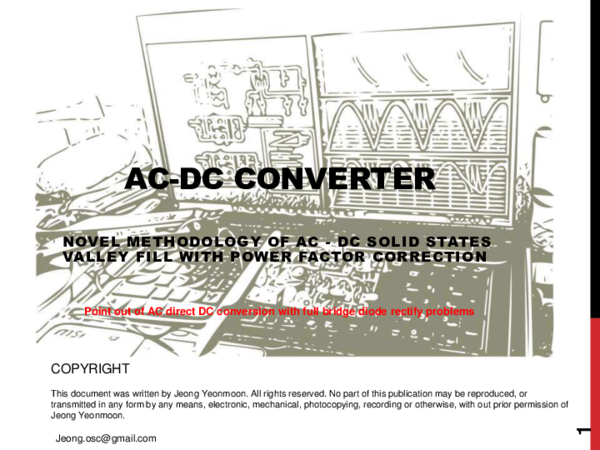 AC-DC CONVERTER

NOVEL METHODOLOGY OF AC - DC SOLID STATES VALLEY FILL WITH POWER FACTOR CORRECTION

Point out of AC direct DC conversion with full bridge diode rectify problems

COPYRIGHT

This document was written by Jeong Yeonmoon. All rights reserved. No part of this publication may be reproduced, or transmitted in any form by any means, electronic, mechanical, photocopying, recording or otherwise, with out prior permission of Jeong Yeonmoon.

Jeong.osc@gmail.com

1